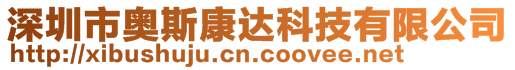 深圳市奥斯康达科技有限公司
http://xibushuju.cn.coovee.net